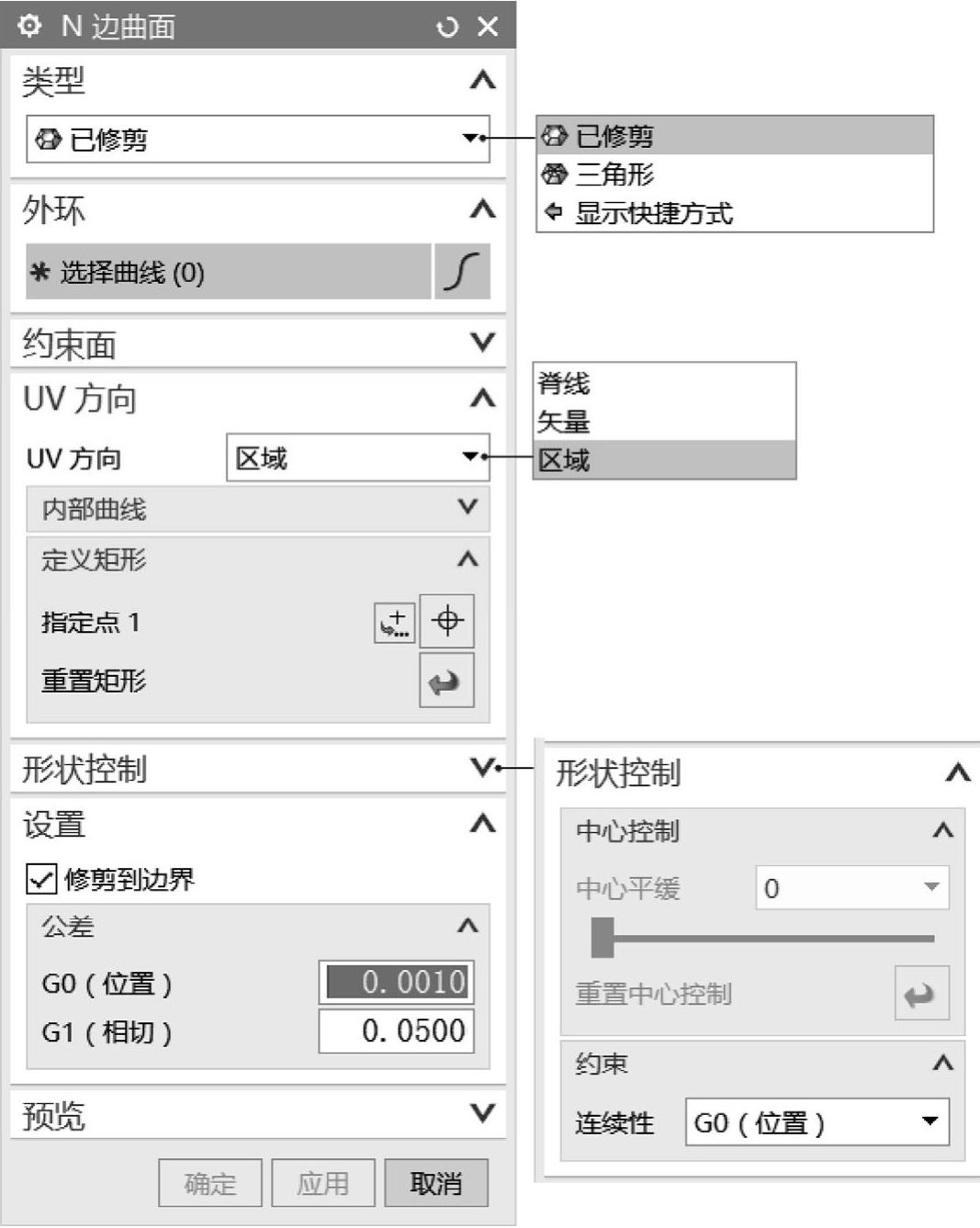 N 边曲面

类型

已修剪

已修剪
三角形
显示快捷方式

外环

* 选择曲线 (0)

约束面

UV 方向

UV 方向 区域

脊线
矢量
区域

内部曲线

定义矩形

指定点 1

重置矩形

形状控制

设置

修剪到边界

公差

G0（位置） 0. 0010

G1（相切） 0. 0500

预览

确定 应用 取消

形状控制

中心控制

中心平缓 0

重置中心控制

约束

连续性 G0（位置）